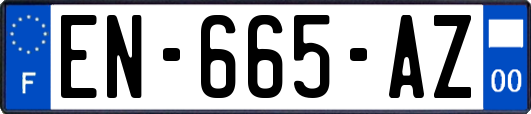 F
EN-665-AZ
00